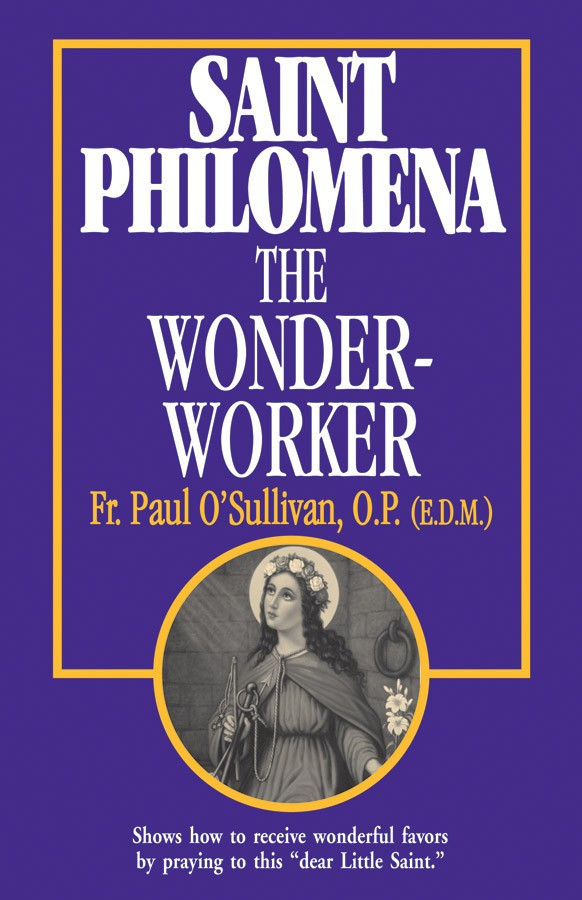 SAINT PHILOMENA THE WONDER-WORKER

Fr. Paul O'Sullivan, O.P. (E.D.M.)

Shows how to receive wonderful favors by praying to this "dear Little Saint."